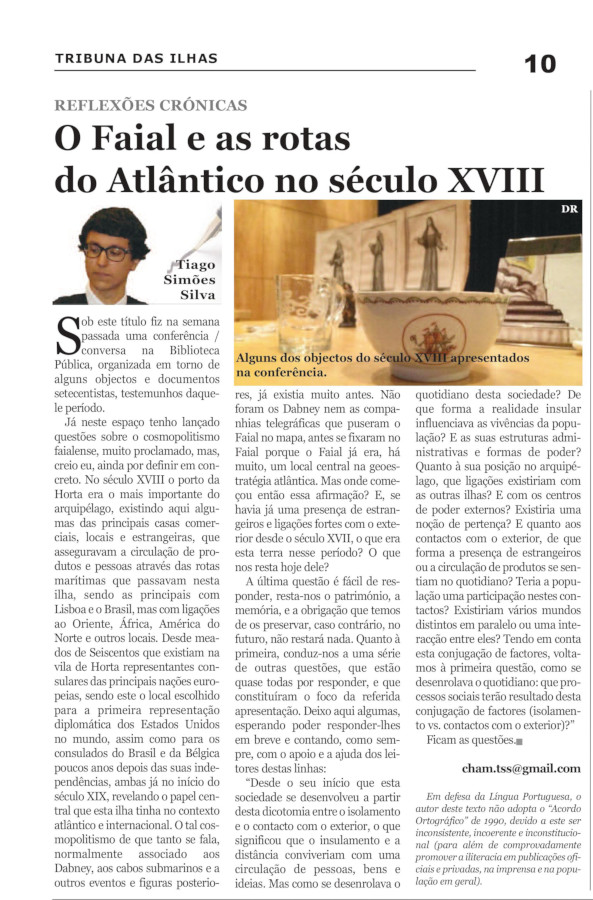 TRIBUNA DAS ILHAS

10

REFLEXÕES CRÓNICAS

O Faial e as rotas do Atlântico no século XVIII

Tiago Simões Silva

DR

Alguns dos objectos do século XVIII apresentados na conferência.

Sob este título fiz na semana passada uma conferência / conversa na Biblioteca Pública, organizada em torno de alguns objectos e documentos setecentistas, testemunhos daquele período.

Já neste espaço tenho lançado questões sobre o cosmopolitismo faialense, muito proclamado, mas, creio eu, ainda por definir em concreto. No século XVIII o porto da Horta era o mais importante do arquipélago, existindo aqui algumas das principais casas comerciais, locais e estrangeiras, que asseguravam a circulação de produtos e pessoas através das rotas marítimas que passavam nesta ilha, sendo as principais com Lisboa e o Brasil, mas com ligações ao Oriente, África, América do Norte e outros locais. Desde meados de Seiscentos que existiam na vila de Horta representantes consulares das principais nações europeias, sendo este o local escolhido para a primeira representação diplomática dos Estados Unidos no mundo, assim como para os consulados do Brasil e da Bélgica poucos anos depois das suas independências, ambas já no início do século XIX, revelando o papel central que esta ilha tinha no contexto atlântico e internacional. O tal cosmopolitismo de que tanto se fala, normalmente associado aos Dabney, aos cabos submarinos e a outros eventos e figuras posteriores, já existia muito antes. Não foram os Dabney nem as companhias telegráficas que puseram o Faial no mapa, antes se fixaram no Faial porque o Faial já era, há muito, um local central na geoestratégia atlântica. Mas onde começou então essa afirmação? E, se havia já uma presença de estrangeiros e ligações fortes com o exterior desde o século XVII, o que era esta terra nesse período? O que nos resta hoje dele?

A última questão é fácil de responder, resta-nos o património, a memória, e a obrigação que temos de os preservar, caso contrário, no futuro, não restará nada. Quanto à primeira, conduz-nos a uma série de outras questões, que estão quase todas por responder, e que constituíram o foco da referida apresentação. Deixo aqui algumas, esperando poder responder-lhes em breve e contando, como sempre, com o apoio e a ajuda dos leitores destas linhas:

"Desde o seu início que esta sociedade se desenvolveu a partir desta dicotomia entre o isolamento e o contacto com o exterior, o que significou que o insulamento e a distância conviveriam com uma circulação de pessoas, bens e ideias. Mas como se desenrolava o quotidiano desta sociedade? De que forma a realidade insular influenciava as vivências da população? E as suas estruturas administrativas e formas de poder? Quanto à sua posição no arquipélago, que ligações existiriam com as outras ilhas? E com os centros de poder externos? Existiria uma noção de pertença? E quanto aos contactos com o exterior, de que forma a presença de estrangeiros ou a circulação de produtos se sentiam no quotidiano? Teria a população uma participação nestes contactos? Existiriam vários mundos distintos em paralelo ou uma interacção entre eles? Tendo em conta esta conjugação de factores, voltamos à primeira questão, como se desenrolava o quotidiano: que processos sociais terão resultado desta conjugação de factores (isolamento vs. contactos com o exterior)?"

Ficam as questões.

cham.tss@gmail.com

Em defesa da Língua Portuguesa, o autor deste texto não adopta o "Acordo Ortográfico" de 1990, devido a este ser inconsistente, incoerente e inconstitucional (para além de comprovadamente promover a iliteracia em publicações oficiais e privadas, na imprensa e na população em geral).